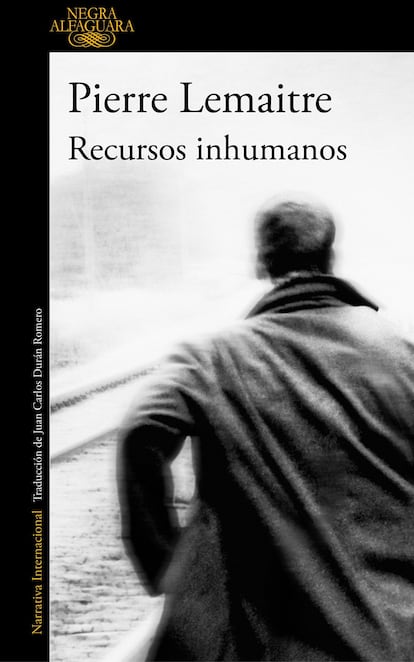 NEGRA
ALFAGUARA

Pierre Lemaitre
Recursos inhumanos

Narrativa Internacional Traducción de Juan Carlos Durán Romero